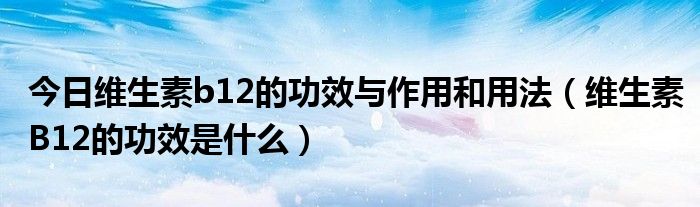 今日维生素b12的功效与作用和用法（维生素B12的功效是什么）